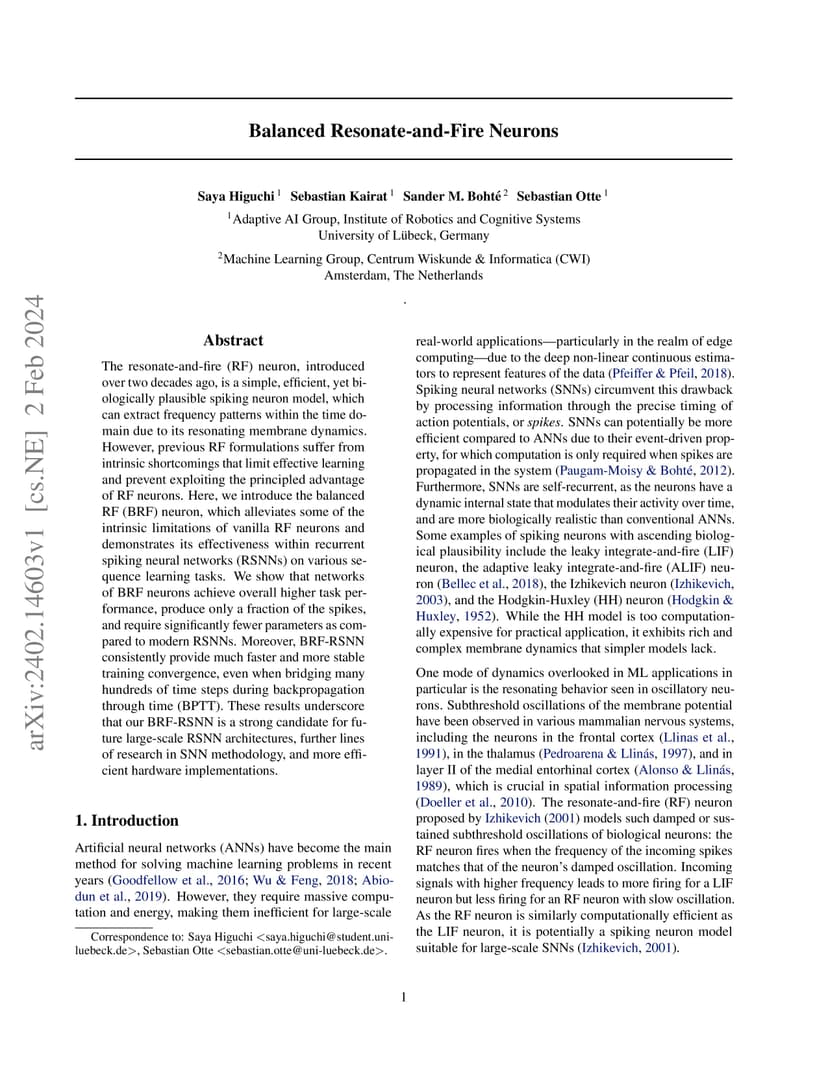 arXiv:2402.14603v1 [cs.NE] 2 Feb 2024

Balanced Resonate-and-Fire Neurons

Saya Higuchi $^1$ Sebastian Kairat $^1$ Sander M. Bohté $^2$ Sebastian Otte $^1$

$^1$Adaptive AI Group, Institute of Robotics and Cognitive Systems
University of Lübeck, Germany

$^2$Machine Learning Group, Centrum Wiskunde & Informatica (CWI)
Amsterdam, The Netherlands

.

Abstract

The resonate-and-fire (RF) neuron, introduced over two decades ago, is a simple, efficient, yet biologically plausible spiking neuron model, which can extract frequency patterns within the time domain due to its resonating membrane dynamics. However, previous RF formulations suffer from intrinsic shortcomings that limit effective learning and prevent exploiting the principled advantage of RF neurons. Here, we introduce the balanced RF (BRF) neuron, which alleviates some of the intrinsic limitations of vanilla RF neurons and demonstrates its effectiveness within recurrent spiking neural networks (RSNNs) on various sequence learning tasks. We show that networks of BRF neurons achieve overall higher task performance, produce only a fraction of the spikes, and require significantly fewer parameters as compared to modern RSNNs. Moreover, BRF-RSNN consistently provide much faster and more stable training convergence, even when bridging many hundreds of time steps during backpropagation through time (BPTT). These results underscore that our BRF-RSNN is a strong candidate for future large-scale RSNN architectures, further lines of research in SNN methodology, and more efficient hardware implementations.

1. Introduction

Artificial neural networks (ANNs) have become the main method for solving machine learning problems in recent years (Goodfellow et al., 2016; Wu & Feng, 2018; Abiodun et al., 2019). However, they require massive computation and energy, making them inefficient for large-scale

Correspondence to: Saya Higuchi <saya.higuchi@student.uni-luebeck.de>, Sebastian Otte <sebastian.otte@uni-luebeck.de>.

real-world applications—particularly in the realm of edge computing—due to the deep non-linear continuous estimators to represent features of the data (Pfeiffer & Pfeil, 2018). Spiking neural networks (SNNs) circumvent this drawback by processing information through the precise timing of action potentials, or spikes. SNNs can potentially be more efficient compared to ANNs due to their event-driven property, for which computation is only required when spikes are propagated in the system (Paugam-Moisy & Bohté, 2012). Furthermore, SNNs are self-recurrent, as the neurons have a dynamic internal state that modulates their activity over time, and are more biologically realistic than conventional ANNs. Some examples of spiking neurons with ascending biological plausibility include the leaky integrate-and-fire (LIF) neuron, the adaptive leaky integrate-and-fire (ALIF) neuron (Bellec et al., 2018), the Izhikevich neuron (Izhikevich, 2003), and the Hodgkin-Huxley (HH) neuron (Hodgkin & Huxley, 1952). While the HH model is too computationally expensive for practical application, it exhibits rich and complex membrane dynamics that simpler models lack.

One mode of dynamics overlooked in ML applications in particular is the resonating behavior seen in oscillatory neurons. Subthreshold oscillations of the membrane potential have been observed in various mammalian nervous systems, including the neurons in the frontal cortex (Llinas et al., 1991), in the thalamus (Pedroarena & Llinás, 1997), and in layer II of the medial entorhinal cortex (Alonso & Llinás, 1989), which is crucial in spatial information processing (Doeller et al., 2010). The resonate-and-fire (RF) neuron proposed by Izhikevich (2001) models such damped or sustained subthreshold oscillations of biological neurons: the RF neuron fires when the frequency of the incoming spikes matches that of the neuron's damped oscillation. Incoming signals with higher frequency leads to more firing for a LIF neuron but less firing for an RF neuron with slow oscillation. As the RF neuron is similarly computationally efficient as the LIF neuron, it is potentially a spiking neuron model suitable for large-scale SNNs (Izhikevich, 2001).

1